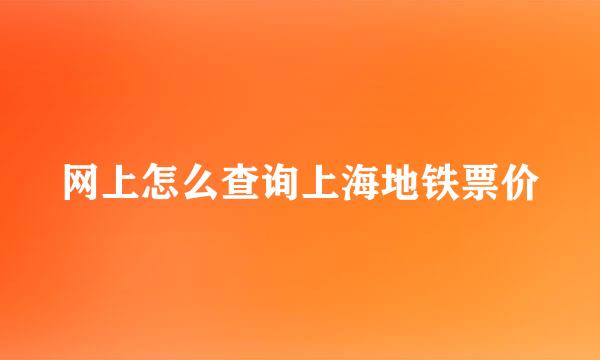 网上怎么查询上海地铁票价